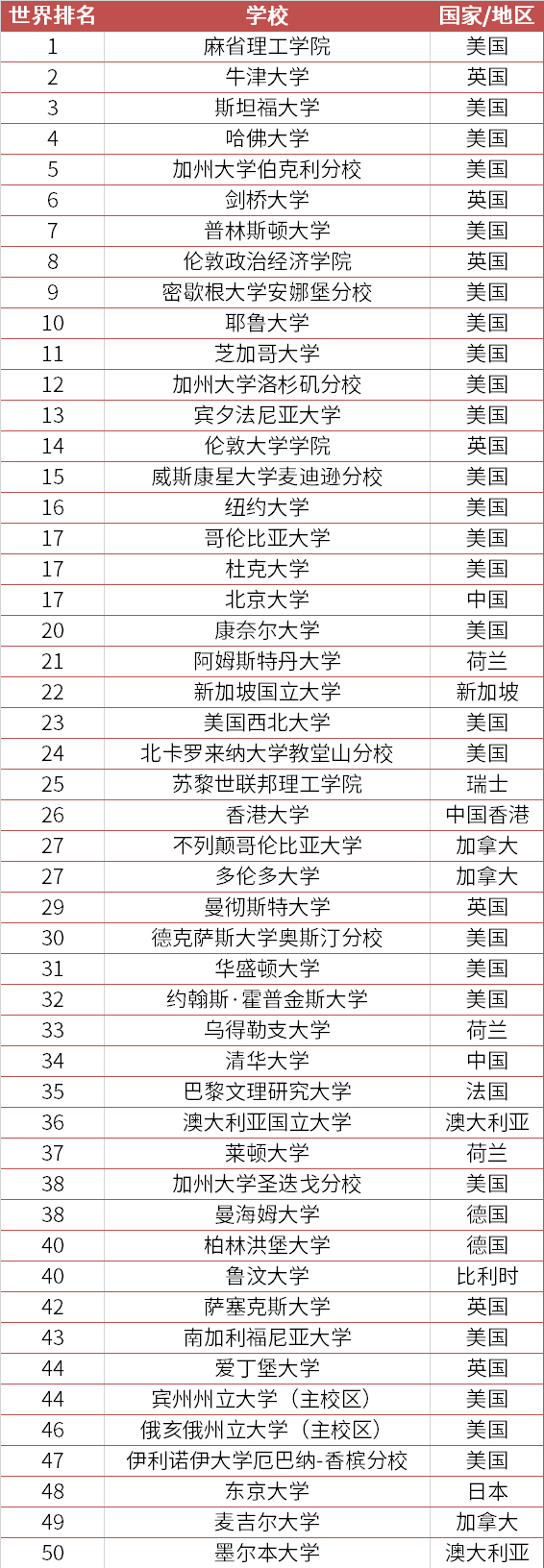 | 世界排名 | 学校 | 国家/地区 |
|---|---|---|
| 1 | 麻省理工学院 | 美国 |
| 2 | 牛津大学 | 英国 |
| 3 | 斯坦福大学 | 美国 |
| 4 | 哈佛大学 | 美国 |
| 5 | 加州大学伯克利分校 | 美国 |
| 6 | 剑桥大学 | 英国 |
| 7 | 普林斯顿大学 | 美国 |
| 8 | 伦敦政治经济学院 | 英国 |
| 9 | 密歇根大学安娜堡分校 | 美国 |
| 10 | 耶鲁大学 | 美国 |
| 11 | 芝加哥大学 | 美国 |
| 12 | 加州大学洛杉矶分校 | 美国 |
| 13 | 宾夕法尼亚大学 | 美国 |
| 14 | 伦敦大学学院 | 英国 |
| 15 | 威斯康星大学麦迪逊分校 | 美国 |
| 16 | 纽约大学 | 美国 |
| 17 | 哥伦比亚大学 | 美国 |
| 17 | 杜克大学 | 美国 |
| 17 | 北京大学 | 中国 |
| 20 | 康奈尔大学 | 美国 |
| 21 | 阿姆斯特丹大学 | 荷兰 |
| 22 | 新加坡国立大学 | 新加坡 |
| 23 | 美国西北大学 | 美国 |
| 24 | 北卡罗来纳大学教堂山分校 | 美国 |
| 25 | 苏黎世联邦理工学院 | 瑞士 |
| 26 | 香港大学 | 中国香港 |
| 27 | 不列颠哥伦比亚大学 | 加拿大 |
| 27 | 多伦多大学 | 加拿大 |
| 29 | 曼彻斯特大学 | 英国 |
| 30 | 德克萨斯大学奥斯汀分校 | 美国 |
| 31 | 华盛顿大学 | 美国 |
| 32 | 约翰斯·霍普金斯大学 | 美国 |
| 33 | 乌得勒支大学 | 荷兰 |
| 34 | 清华大学 | 中国 |
| 35 | 巴黎文理研究大学 | 法国 |
| 36 | 澳大利亚国立大学 | 澳大利亚 |
| 37 | 莱顿大学 | 荷兰 |
| 38 | 加州大学圣迭戈分校 | 美国 |
| 38 | 曼海姆大学 | 德国 |
| 40 | 柏林洪堡大学 | 德国 |
| 40 | 鲁汶大学 | 比利时 |
| 42 | 萨塞克斯大学 | 英国 |
| 43 | 南加利福尼亚大学 | 美国 |
| 44 | 爱丁堡大学 | 英国 |
| 44 | 宾州州立大学（主校区） | 美国 |
| 46 | 俄亥俄州立大学（主校区） | 美国 |
| 47 | 伊利诺伊大学厄巴纳-香槟分校 | 美国 |
| 48 | 东京大学 | 日本 |
| 49 | 麦吉尔大学 | 加拿大 |
| 50 | 墨尔本大学 | 澳大利亚 |